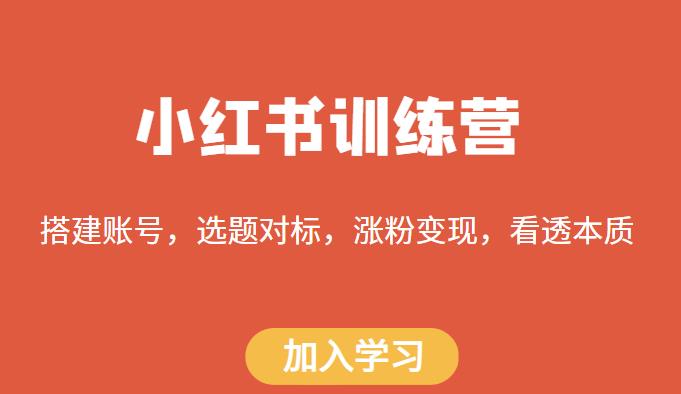 小红书训练营

搭建账号，选题对标，涨粉变现，看透本质

加入学习